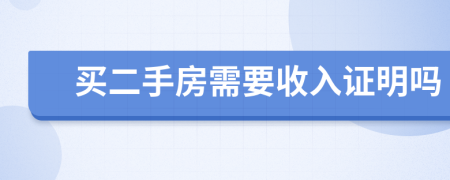 买二手房需要收入证明吗